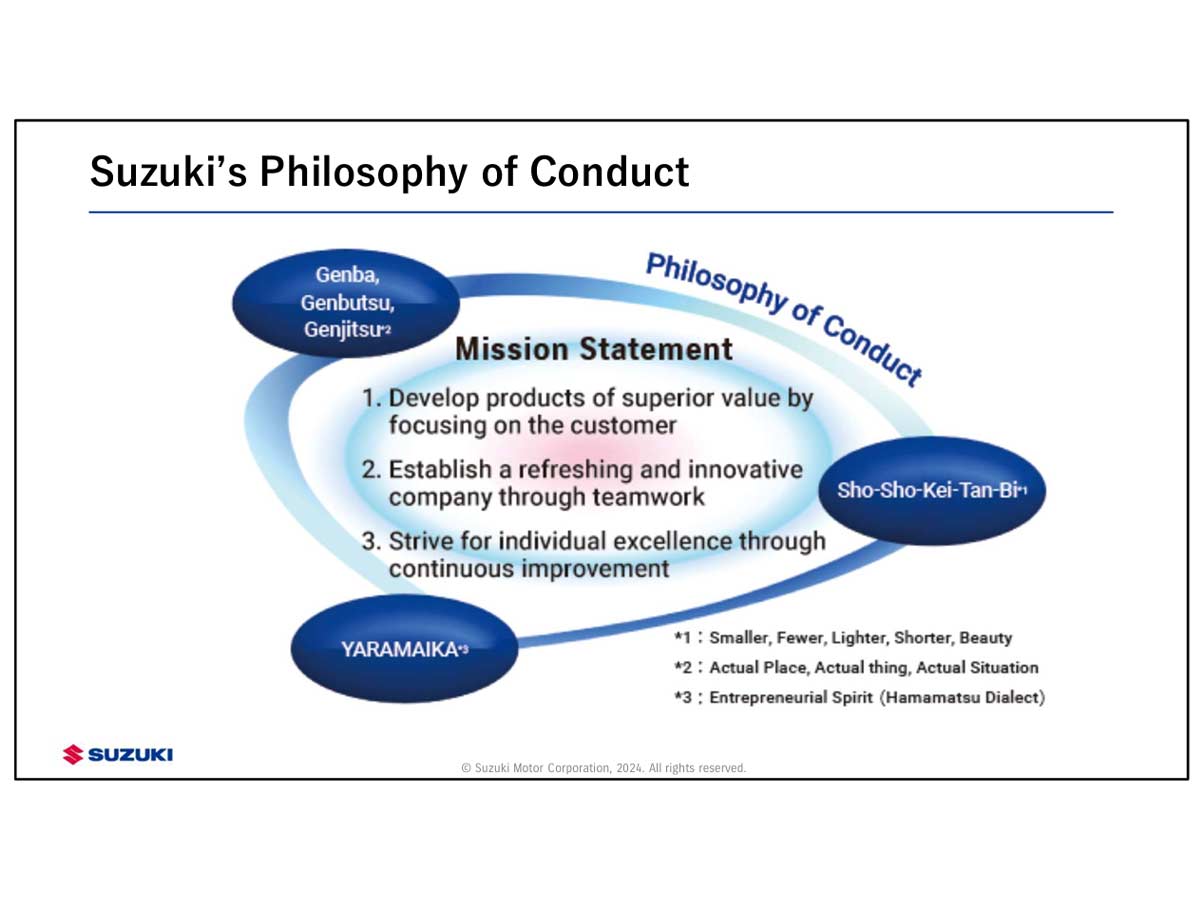 Suzuki's Philosophy of Conduct

Genba, Genbutsu, Genjitsu*2

Philosophy of Conduct

Mission Statement

1. Develop products of superior value by focusing on the customer

2. Establish a refreshing and innovative company through teamwork

3. Strive for individual excellence through continuous improvement

Sho-Sho-Kei-Tan-Bi*1

YARAMAIKA*3

*1 : Smaller, Fewer, Lighter, Shorter, Beauty
*2 : Actual Place, Actual thing, Actual Situation
*3 : Entrepreneurial Spirit (Hamamatsu Dialect)

SUZUKI

© Suzuki Motor Corporation, 2024. All rights reserved.